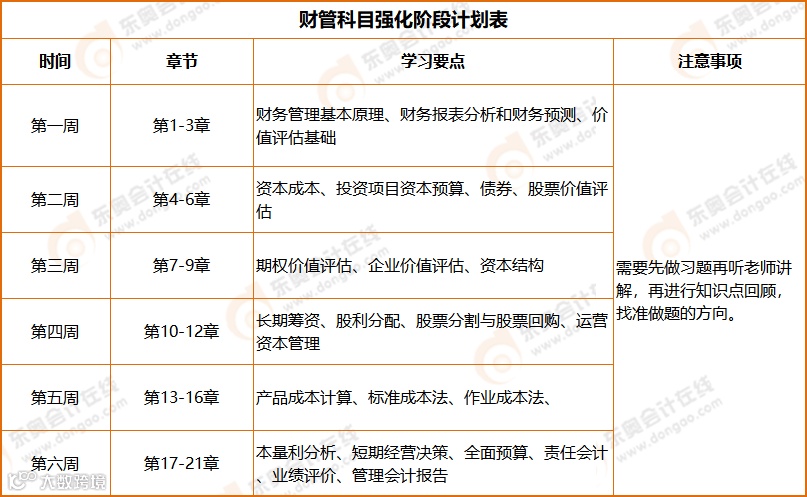 财管科目强化阶段计划表

| 时间 | 章节 | 学习要点 | 注意事项 |
|---|---|---|---|
| 第一周 | 第1-3章 | 财务管理基本原理、财务报表分析和财务预测、价值评估基础 | 需要先做习题再听老师讲解，再进行知识点回顾，找准做题的方向。 |
| 第二周 | 第4-6章 | 资本成本、投资项目资本预算、债券、股票价值评估 | |
| 第三周 | 第7-9章 | 期权价值评估、企业价值评估、资本结构 | |
| 第四周 | 第10-12章 | 长期筹资、股利分配、股票分割与股票回购、运营资本管理 | |
| 第五周 | 第13-16章 | 产品成本计算、标准成本法、作业成本法、 | |
| 第六周 | 第17-21章 | 本量利分析、短期经营决策、全面预算、责任会计、业绩评价、管理会计报告 | |

东奥会计在线 www.dongao.com

大数跨境